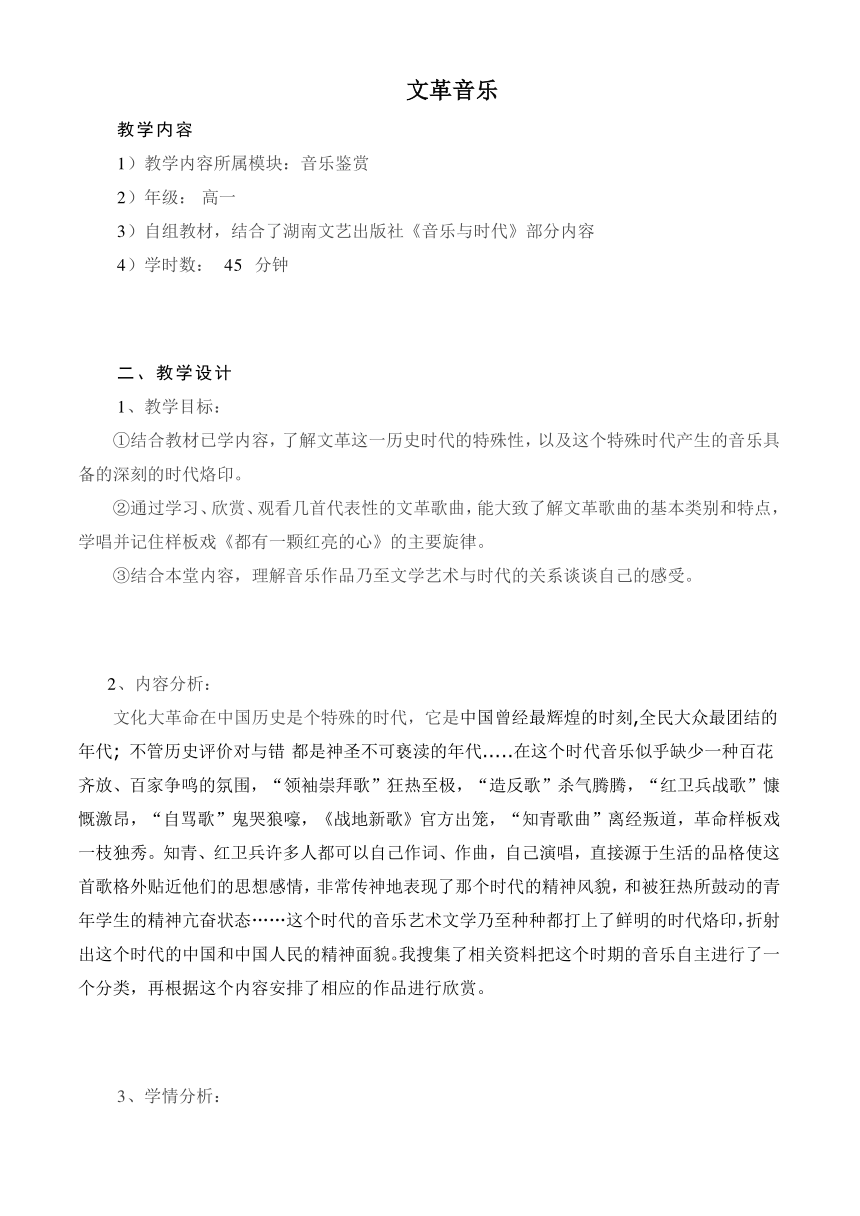 文革音乐

教学内容

1）教学内容所属模块：音乐鉴赏

2）年级： 高一

3）自组教材，结合了湖南文艺出版社《音乐与时代》部分内容

4）学时数： 45 分钟

二、教学设计

1、教学目标：

①结合教材已学内容，了解文革这一历史时代的特殊性，以及这个特殊时代产生的音乐具备的深刻的时代烙印。

②通过学习、欣赏、观看几首代表性的文革歌曲，能大致了解文革歌曲的基本类别和特点，学唱并记住样板戏《都有一颗红亮的心》的主要旋律。

③结合本堂内容，理解音乐作品乃至文学艺术与时代的关系谈谈自己的感受。

2、内容分析：

文化大革命在中国历史是个特殊的时代，它是中国曾经最辉煌的时刻,全民大众最团结的年代; 不管历史评价对与错 都是神圣不可亵渎的年代.....在这个时代音乐似乎缺少一种百花齐放、百家争鸣的氛围，“领袖崇拜歌”狂热至极，“造反歌”杀气腾腾，“红卫兵战歌”慷慨激昂，“自骂歌”鬼哭狼嚎，《战地新歌》官方出笼，“知青歌曲”离经叛道，革命样板戏一枝独秀。知青、红卫兵许多人都可以自己作词、作曲，自己演唱，直接源于生活的品格使这首歌格外贴近他们的思想感情，非常传神地表现了那个时代的精神风貌，和被狂热所鼓动的青年学生的精神亢奋状态……这个时代的音乐艺术文学乃至种种都打上了鲜明的时代烙印,折射出这个时代的中国和中国人民的精神面貌。我搜集了相关资料把这个时期的音乐自主进行了一个分类，再根据这个内容安排了相应的作品进行欣赏。

3、学情分析：